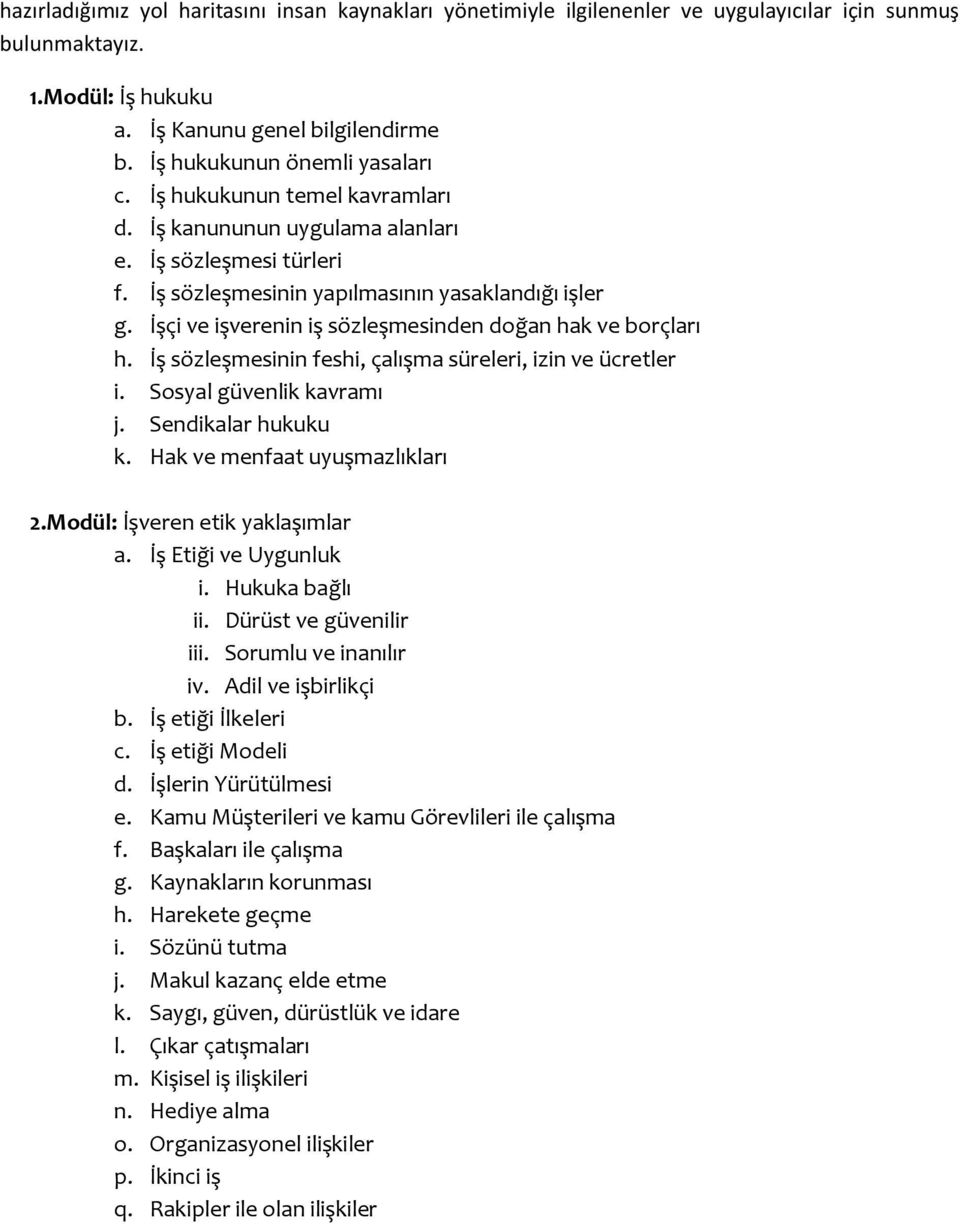 hazırladığımız yol haritasını insan kaynakları yönetimiyle ilgilenenler ve uygulayıcılar için sunmuş bulunmaktayız.

1.Modül: İş hukuku
a. İş Kanunu genel bilgilendirme
b. İş hukukunun önemli yasaları
c. İş hukukunun temel kavramları
d. İş kanununun uygulama alanları
e. İş sözleşmesi türleri
f. İş sözleşmesinin yapılmasının yasaklandığı işler
g. İşçi ve işverenin iş sözleşmesinden doğan hak ve borçları
h. İş sözleşmesinin feshi, çalışma süreleri, izin ve ücretler
i. Sosyal güvenlik kavramı
j. Sendikalar hukuku
k. Hak ve menfaat uyuşmazlıkları

2.Modül: İşveren etik yaklaşımlar
a. İş Etiği ve Uygunluk
i. Hukuka bağlı
ii. Dürüst ve güvenilir
iii. Sorumlu ve inanılır
iv. Adil ve işbirlikçi
b. İş etiği İlkeleri
c. İş etiği Modeli
d. İşlerin Yürütülmesi
e. Kamu Müşterileri ve kamu Görevlileri ile çalışma
f. Başkaları ile çalışma
g. Kaynakların korunması
h. Harekete geçme
i. Sözünü tutma
j. Makul kazanç elde etme
k. Saygı, güven, dürüstlük ve idare
l. Çıkar çatışmaları
m. Kişisel iş ilişkileri
n. Hediye alma
o. Organizasyonel ilişkiler
p. İkinci iş
q. Rakipler ile olan ilişkiler